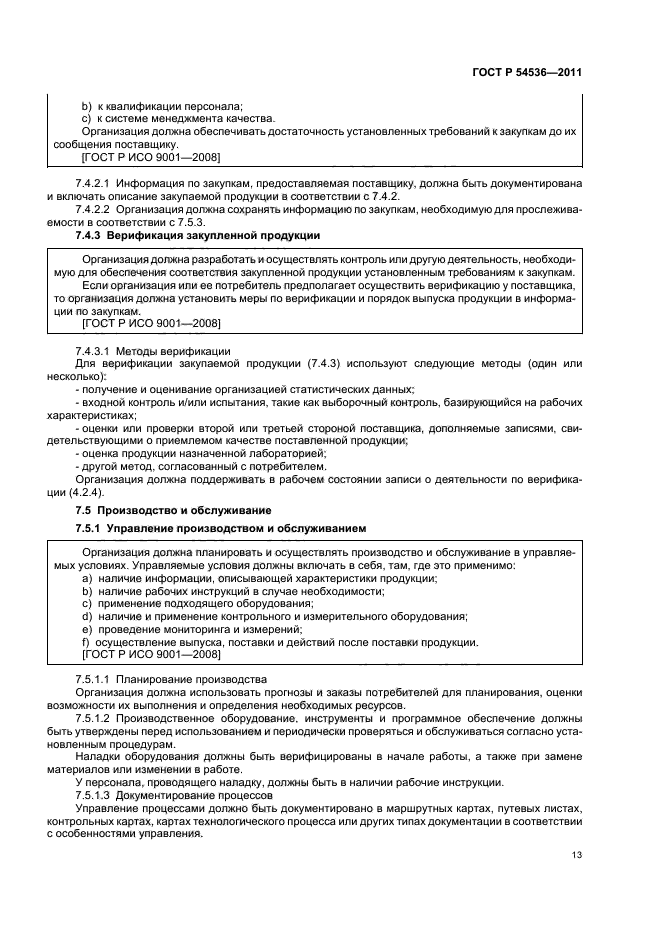 ГОСТ Р 54536—2011

b) к квалификации персонала;
c) к системе менеджмента качества.
Организация должна обеспечивать достаточность установленных требований к закупкам до их сообщения поставщику.
[ГОСТ Р ИСО 9001—2008]

7.4.2.1 Информация по закупкам, предоставляемая поставщику, должна быть документирована и включать описание закупаемой продукции в соответствии с 7.4.2.

7.4.2.2 Организация должна сохранять информацию по закупкам, необходимую для прослеживаемости в соответствии с 7.5.3.

7.4.3 Верификация закупленной продукции

Организация должна разработать и осуществлять контроль или другую деятельность, необходимую для обеспечения соответствия закупленной продукции установленным требованиям к закупкам.
Если организация или ее потребитель предполагает осуществить верификацию у поставщика, то организация должна установить меры по верификации и порядок выпуска продукции в информации по закупкам.
[ГОСТ Р ИСО 9001—2008]

7.4.3.1 Методы верификации

Для верификации закупаемой продукции (7.4.3) используют следующие методы (один или несколько):
- получение и оценивание организацией статистических данных;
- входной контроль и/или испытания, такие как выборочный контроль, базирующийся на рабочих характеристиках;
- оценки или проверки второй или третьей стороной поставщика, дополняемые записями, свидетельствующими о приемлемом качестве поставленной продукции;
- оценка продукции назначенной лабораторией;
- другой метод, согласованный с потребителем.

Организация должна поддерживать в рабочем состоянии записи о деятельности по верификации (4.2.4).

7.5 Производство и обслуживание

7.5.1 Управление производством и обслуживанием

Организация должна планировать и осуществлять производство и обслуживание в управляемых условиях. Управляемые условия должны включать в себя, там, где это применимо:
a) наличие информации, описывающей характеристики продукции;
b) наличие рабочих инструкций в случае необходимости;
c) применение подходящего оборудования;
d) наличие и применение контрольного и измерительного оборудования;
e) проведение мониторинга и измерений;
f) осуществление выпуска, поставки и действий после поставки продукции.
[ГОСТ Р ИСО 9001—2008]

7.5.1.1 Планирование производства

Организация должна использовать прогнозы и заказы потребителей для планирования, оценки возможности их выполнения и определения необходимых ресурсов.

7.5.1.2 Производственное оборудование, инструменты и программное обеспечение должны быть утверждены перед использованием и периодически проверяться и обслуживаться согласно установленным процедурам.

Наладки оборудования должны быть верифицированы в начале работы, а также при замене материалов или изменении в работе.

У персонала, проводящего наладку, должны быть в наличии рабочие инструкции.

7.5.1.3 Документирование процессов

Управление процессами должно быть документировано в маршрутных картах, путевых листах, контрольных картах, картах технологического процесса или других типах документации в соответствии с особенностями управления.

13